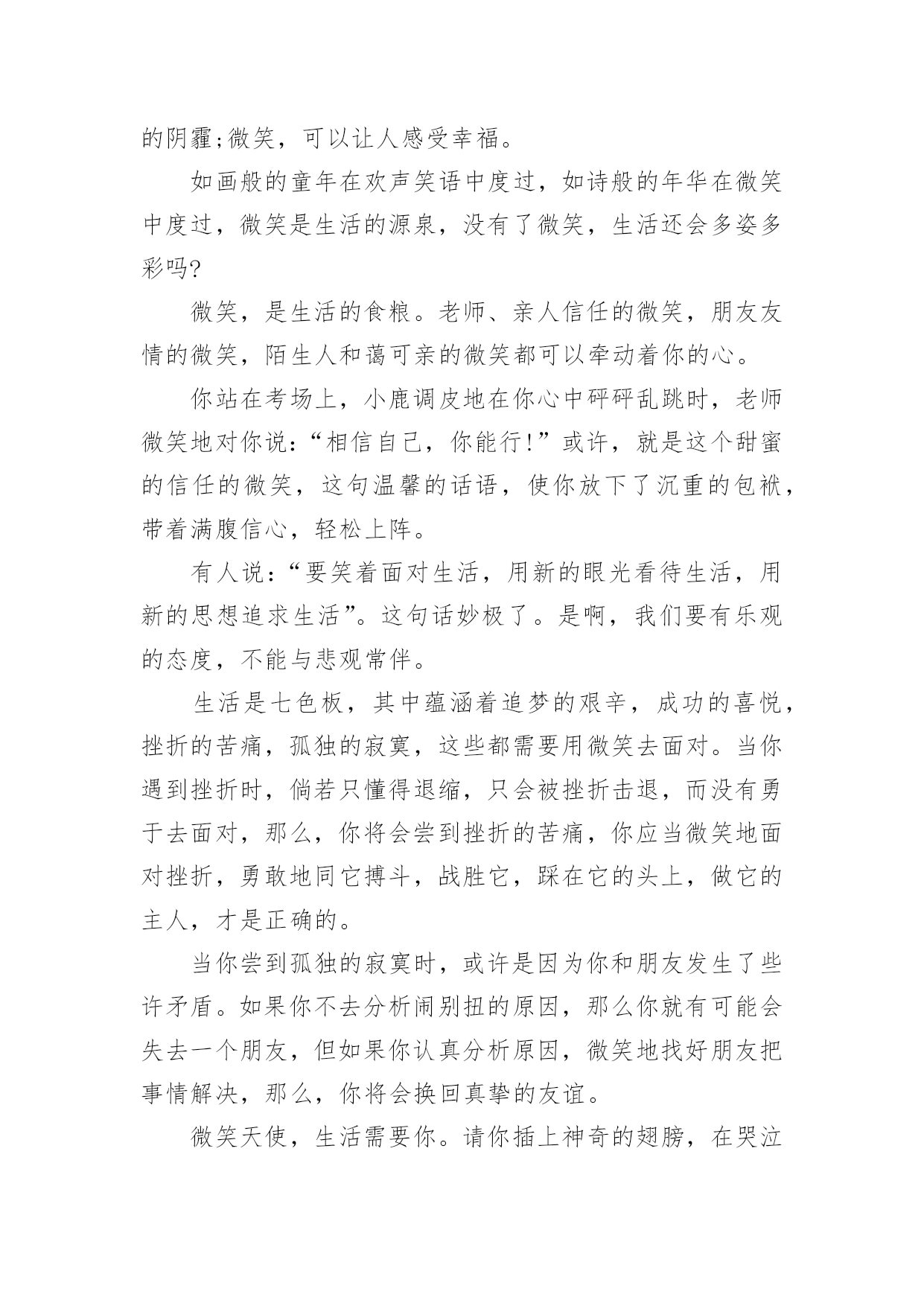 的阴霾;微笑，可以让人感受幸福。

如画般的童年在欢声笑语中度过，如诗般的年华在微笑中度过，微笑是生活的源泉，没有了微笑，生活还会多姿多彩吗?

微笑，是生活的食粮。老师、亲人信任的微笑，朋友友情的微笑，陌生人和蔼可亲的微笑都可以牵动着你的心。

你站在考场上，小鹿调皮地在你心中砰砰乱跳时，老师微笑地对你说:“相信自己，你能行!”或许，就是这个甜蜜的信任的微笑，这句温馨的话语，使你放下了沉重的包袱，带着满腹信心，轻松上阵。

有人说:“要笑着面对生活，用新的眼光看待生活，用新的思想追求生活”。这句话妙极了。是啊，我们要有乐观的态度，不能与悲观常伴。

生活是七色板，其中蕴涵着追梦的艰辛，成功的喜悦，挫折的苦痛，孤独的寂寞，这些都需要用微笑去面对。当你遇到挫折时，倘若只懂得退缩，只会被挫折击退，而没有勇于去面对，那么，你将会尝到挫折的苦痛，你应当微笑地面对挫折，勇敢地同它搏斗，战胜它，踩在它的头上，做它的主人，才是正确的。

当你尝到孤独的寂寞时，或许是因为你和朋友发生了些许矛盾。如果你不去分析闹别扭的原因，那么你就有可能会失去一个朋友，但如果你认真分析原因，微笑地找好朋友把事情解决，那么，你将会换回真挚的友谊。

微笑天使，生活需要你。请你插上神奇的翅膀，在哭泣